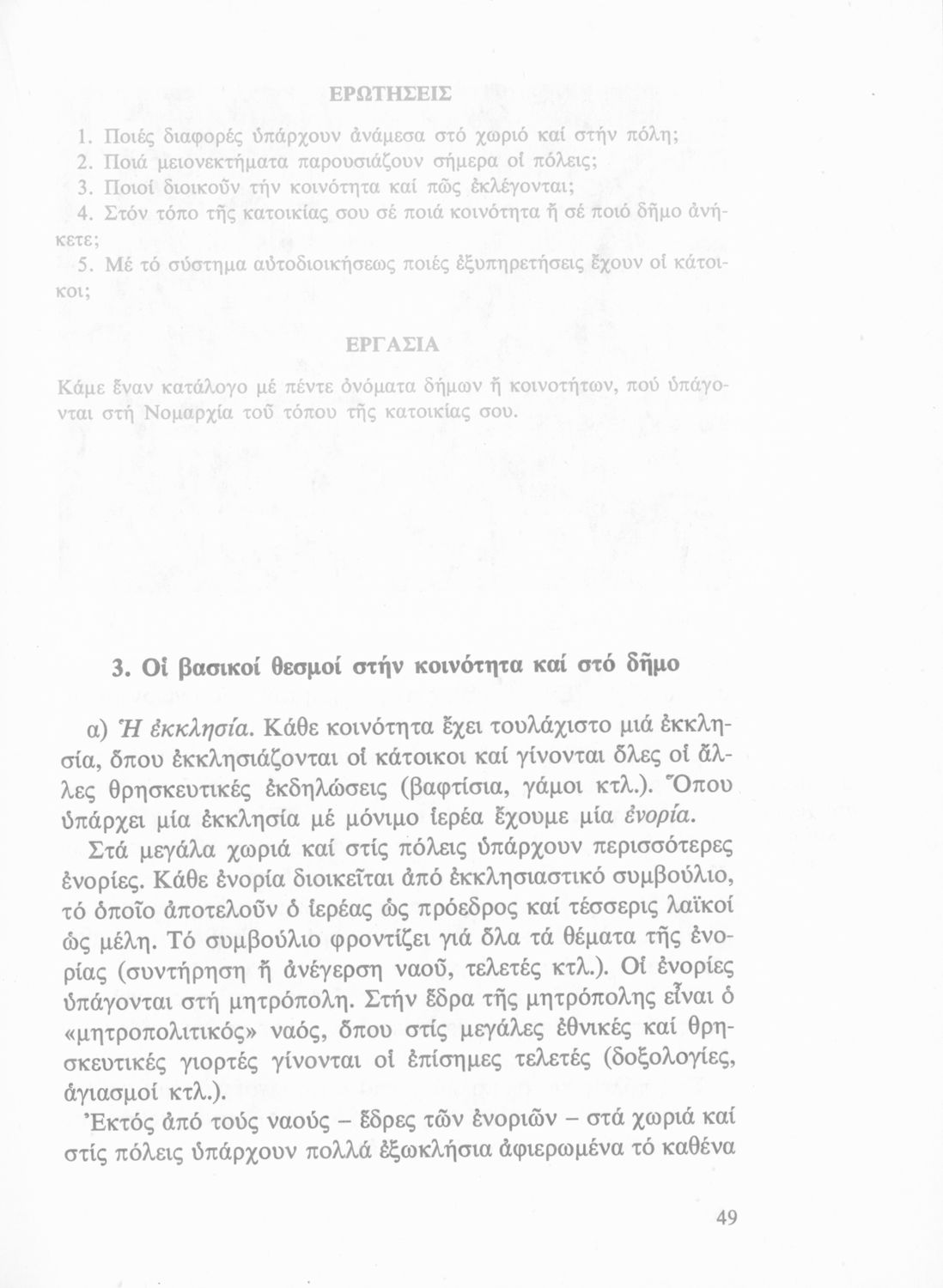 ΕΡΩΤΗΣΕΙΣ

1. Ποιές διαφορές ὑπάρχουν ἀνάμεσα στό χωριό καί στήν πόλη;

2. Ποιά μειονεκτήματα παρουσιάζουν σήμερα οἱ πόλεις;

3. Ποιοί διοικοῦν τήν κοινότητα καί πῶς ἐκλέγονται;

4. Στόν τόπο τῆς κατοικίας σου σέ ποιά κοινότητα ἤ σέ ποιό δῆμο ἀνήκετε;

5. Μέ τό σύστημα αὐτοδιοικήσεως ποιές ἐξυπηρετήσεις ἔχουν οἱ κάτοικοι;

ΕΡΓΑΣΙΑ

Κάμε ἕναν κατάλογο μέ πέντε ὀνόματα δήμων ἤ κοινοτήτων, πού ὑπάγονται στή Νομαρχία τοῦ τόπου τῆς κατοικίας σου.

3. Οἱ βασικοί θεσμοί στήν κοινότητα καί στό δῆμο

α) Ἡ ἐκκλησία. Κάθε κοινότητα ἔχει τουλάχιστο μιά ἐκκλησία, ὅπου ἐκκλησιάζονται οἱ κάτοικοι καί γίνονται ὅλες οἱ ἄλλες θρησκευτικές ἐκδηλώσεις (βαφτίσια, γάμοι κτλ.). Ὅπου ὑπάρχει μία ἐκκλησία μέ μόνιμο ἱερέα ἔχουμε μία ἐνορία.

Στά μεγάλα χωριά καί στίς πόλεις ὑπάρχουν περισσότερες ἐνορίες. Κάθε ἐνορία διοικεῖται ἀπό ἐκκλησιαστικό συμβούλιο, τό ὁποῖο ἀποτελοῦν ὁ ἱερέας ὡς πρόεδρος καί τέσσερις λαϊκοί ὡς μέλη. Τό συμβούλιο φροντίζει γιά ὅλα τά θέματα τῆς ἐνορίας (συντήρηση ἤ ἀνέγερση ναοῦ, τελετές κτλ.). Οἱ ἐνορίες ὑπάγονται στή μητρόπολη. Στήν ἕδρα τῆς μητρόπολης εἶναι ὁ «μητροπολιτικός» ναός, ὅπου στίς μεγάλες ἐθνικές καί θρησκευτικές γιορτές γίνονται οἱ ἐπίσημες τελετές (δοξολογίες, ἁγιασμοί κτλ.).

Ἐκτός ἀπό τούς ναούς – ἕδρες τῶν ἐνοριῶν – στά χωριά καί στίς πόλεις ὑπάρχουν πολλά ἐξωκλήσια ἀφιερωμένα τό καθένα

49